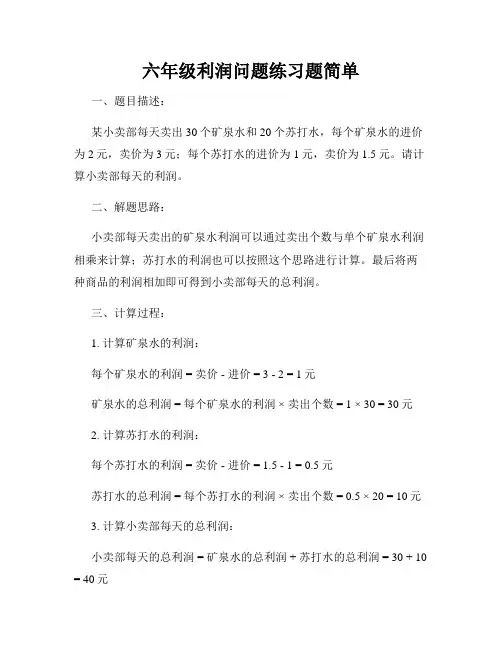 六年级利润问题练习题简单

一、题目描述：

某小卖部每天卖出 30 个矿泉水和 20 个苏打水，每个矿泉水的进价为 2 元，卖价为 3 元；每个苏打水的进价为 1 元，卖价为 1.5 元。请计算小卖部每天的利润。

二、解题思路：

小卖部每天卖出的矿泉水利润可以通过卖出个数与单个矿泉水利润相乘来计算；苏打水的利润也可以按照这个思路进行计算。最后将两种商品的利润相加即可得到小卖部每天的总利润。

三、计算过程：

1. 计算矿泉水的利润：

每个矿泉水的利润 = 卖价 - 进价 = 3 - 2 = 1 元

矿泉水的总利润 = 每个矿泉水的利润 × 卖出个数 = 1 × 30 = 30 元

2. 计算苏打水的利润：

每个苏打水的利润 = 卖价 - 进价 = 1.5 - 1 = 0.5 元

苏打水的总利润 = 每个苏打水的利润 × 卖出个数 = 0.5 × 20 = 10 元

3. 计算小卖部每天的总利润：

小卖部每天的总利润 = 矿泉水的总利润 + 苏打水的总利润 = 30 + 10 = 40 元